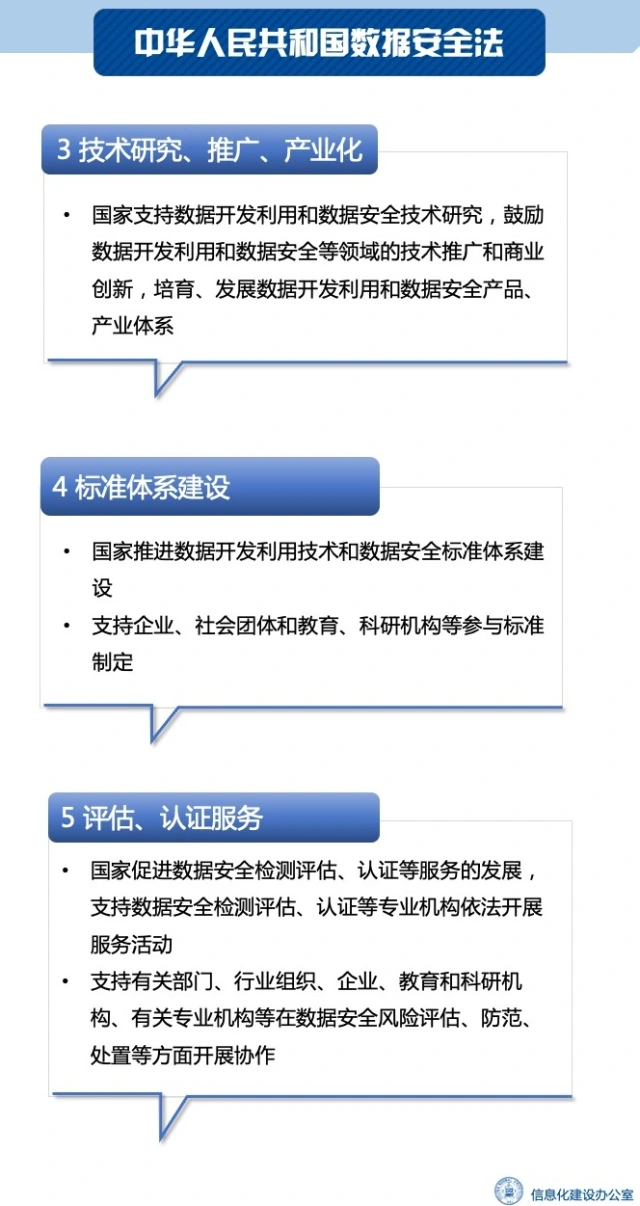 中华人民共和国数据安全法

3 技术研究、推广、产业化

• 国家支持数据开发利用和数据安全技术研究，鼓励数据开发利用和数据安全等领域的技术推广和商业创新，培育、发展数据开发利用和数据安全产品、产业体系

4 标准体系建设

• 国家推进数据开发利用技术和数据安全标准体系建设
• 支持企业、社会团体和教育、科研机构等参与标准制定

5 评估、认证服务

• 国家促进数据安全检测评估、认证等服务的发展，支持数据安全检测评估、认证等专业机构依法开展服务活动
• 支持有关部门、行业组织、企业、教育和科研机构、有关专业机构等在数据安全风险评估、防范、处置等方面开展协作

信息化建设办公室